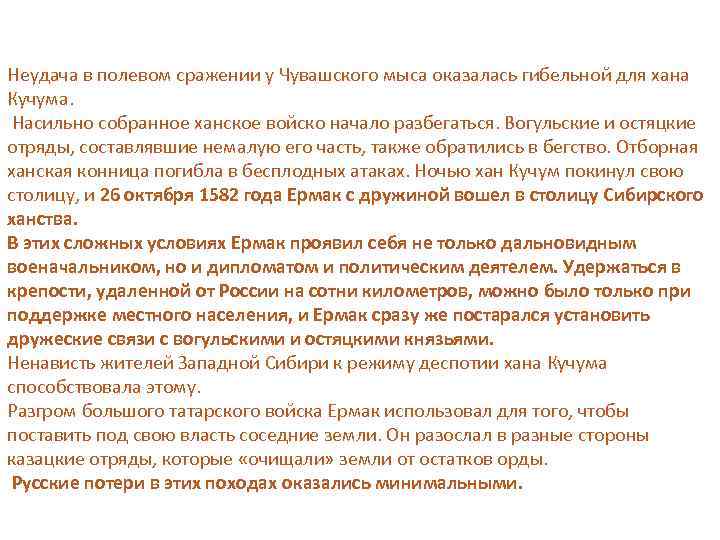 Неудача в полевом сражении у Чувашского мыса оказалась гибельной для хана Кучума.
Насильно собранное ханское войско начало разбегаться. Вогульские и остяцкие отряды, составлявшие немалую его часть, также обратились в бегство. Отборная ханская конница погибла в бесплодных атаках. Ночью хан Кучум покинул свою столицу, и 26 октября 1582 года Ермак с дружиной вошел в столицу Сибирского ханства.
В этих сложных условиях Ермак проявил себя не только дальновидным военачальником, но и дипломатом и политическим деятелем. Удержаться в крепости, удаленной от России на сотни километров, можно было только при поддержке местного населения, и Ермак сразу же постарался установить дружеские связи с вогульскими и остяцкими князьями.
Ненависть жителей Западной Сибири к режиму деспотии хана Кучума способствовала этому.
Разгром большого татарского войска Ермак использовал для того, чтобы поставить под свою власть соседние земли. Он разослал в разные стороны казацкие отряды, которые «очищали» земли от остатков орды.
Русские потери в этих походах оказались минимальными.